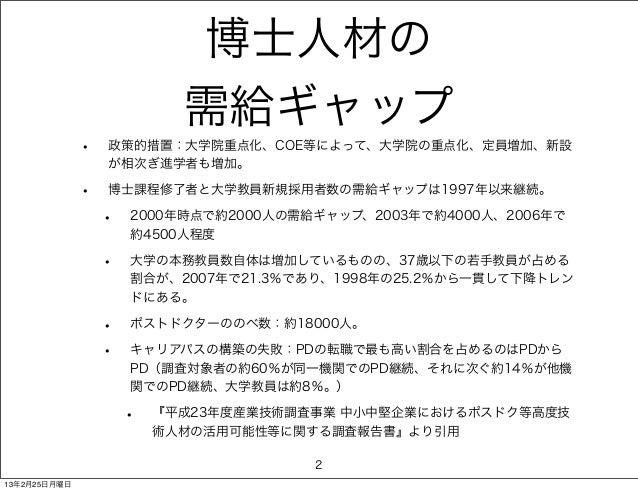 博士人材の
需給ギャップ

• 政策的措置：大学院重点化、COE等によって、大学院の重点化、定員増加、新設が相次ぎ進学者も増加。

• 博士課程修了者と大学教員新規採用者数の需給ギャップは1997年以来継続。

• 2000年時点で約2000人の需給ギャップ、2003年で約4000人、2006年で約4500人程度

• 大学の本務教員数自体は増加しているものの、37歳以下の若手教員が占める割合が、2007年で21.3%であり、1998年の25.2%から一貫して下降トレンドにある。

• ポストドクターののべ数：約18000人。

• キャリアパスの構築の失敗：PDの転職で最も高い割合を占めるのはPDからPD（調査対象者の約60%が同一機関でのPD継続、それに次ぐ約14%が他機関でのPD継続、大学教員は約8%。）

• 『平成23年度産業技術調査事業 中小中堅企業におけるポスドク等高度技術人材の活用可能性等に関する調査報告書』より引用

2

13年2月25日 月曜日